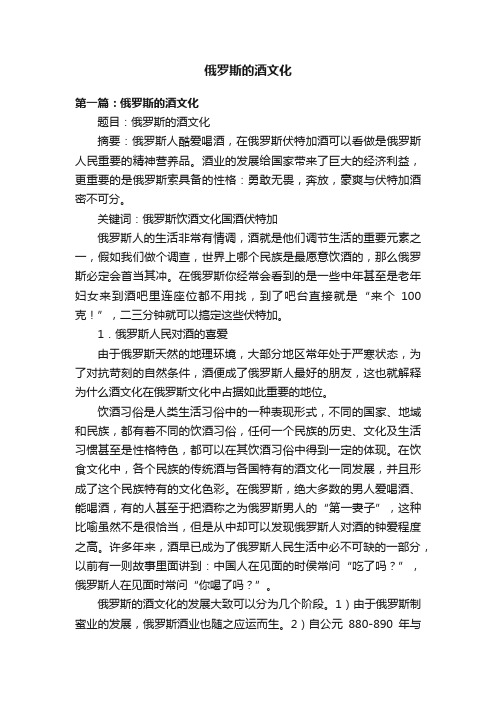 俄罗斯的酒文化

第一篇：俄罗斯的酒文化

题目：俄罗斯的酒文化

摘要：俄罗斯人酷爱喝酒，在俄罗斯伏特加酒可以看做是俄罗斯人民重要的精神营养品。酒业的发展给国家带来了巨大的经济利益，更重要的是俄罗斯索具备的性格：勇敢无畏，奔放，豪爽与伏特加酒密不可分。

关键词：俄罗斯饮酒文化国酒伏特加

俄罗斯人的生活非常有情调，酒就是他们调节生活的重要元素之一，假如我们做个调查，世界上哪个民族是最愿意饮酒的，那么俄罗斯必定会首当其冲。在俄罗斯你经常会看到的是一些中年甚至是老年妇女来到酒吧里连座位都不用找，到了吧台直接就是“来个 100 克！”，二三分钟就可以搞定这些伏特加。

1．俄罗斯人民对酒的喜爱

由于俄罗斯天然的地理环境，大部分地区常年处于严寒状态，为了对抗苛刻的自然条件，酒便成了俄罗斯人最好的朋友，这也就解释为什么酒文化在俄罗斯文化中占据如此重要的地位。

饮酒习俗是人类生活习俗中的一种表现形式，不同的国家、地域和民族，都有着不同的饮酒习俗，任何一个民族的历史、文化及生活习惯甚至是性格特色，都可以在其饮酒习俗中得到一定的体现。在饮食文化中，各个民族的传统酒与各国特有的酒文化一同发展，并且形成了这个民族特有的文化色彩。在俄罗斯，绝大多数的男人爱喝酒、能喝酒，有的人甚至于把酒称之为俄罗斯男人的“第一妻子”，这种比喻虽然不是很恰当，但是从中却可以发现俄罗斯人对酒的钟爱程度之高。许多年来，酒早已成为了俄罗斯人民生活中必不可缺的一部分，以前有一则故事里面讲到：中国人在见面的时侯常问“吃了吗？”，俄罗斯人在见面时常问“你喝了吗？”。

俄罗斯的酒文化的发展大致可以分为几个阶段。1）由于俄罗斯制蜜业的发展，俄罗斯酒业也随之应运而生。2）自公元 880-890 年与